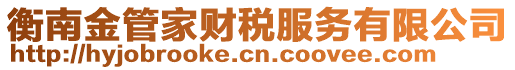 衡南金管家财税服务有限公司
http://hyjobrooke.cn.coovee.com